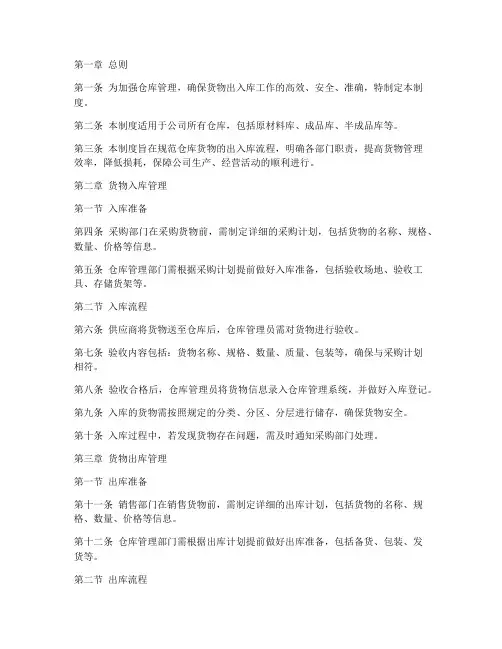 第一章 总则

第一条 为加强仓库管理，确保货物出入库工作的高效、安全、准确，特制定本制度。

第二条 本制度适用于公司所有仓库，包括原材料库、成品库、半成品库等。

第三条 本制度旨在规范仓库货物的出入库流程，明确各部门职责，提高货物管理效率，降低损耗，保障公司生产、经营活动的顺利进行。

第二章 货物入库管理

第一节 入库准备

第四条 采购部门在采购货物前，需制定详细的采购计划，包括货物的名称、规格、数量、价格等信息。

第五条 仓库管理部门需根据采购计划提前做好入库准备，包括验收场地、验收工具、存储货架等。

第二节 入库流程

第六条 供应商将货物送至仓库后，仓库管理员需对货物进行验收。

第七条 验收内容包括：货物名称、规格、数量、质量、包装等，确保与采购计划相符。

第八条 验收合格后，仓库管理员将货物信息录入仓库管理系统，并做好入库登记。

第九条 入库的货物需按照规定的分类、分区、分层进行储存，确保货物安全。

第十条 入库过程中，若发现货物存在问题，需及时通知采购部门处理。

第三章 货物出库管理

第一节 出库准备

第十一条 销售部门在销售货物前，需制定详细的出库计划，包括货物的名称、规格、数量、价格等信息。

第十二条 仓库管理部门需根据出库计划提前做好出库准备，包括备货、包装、发货等。

第二节 出库流程